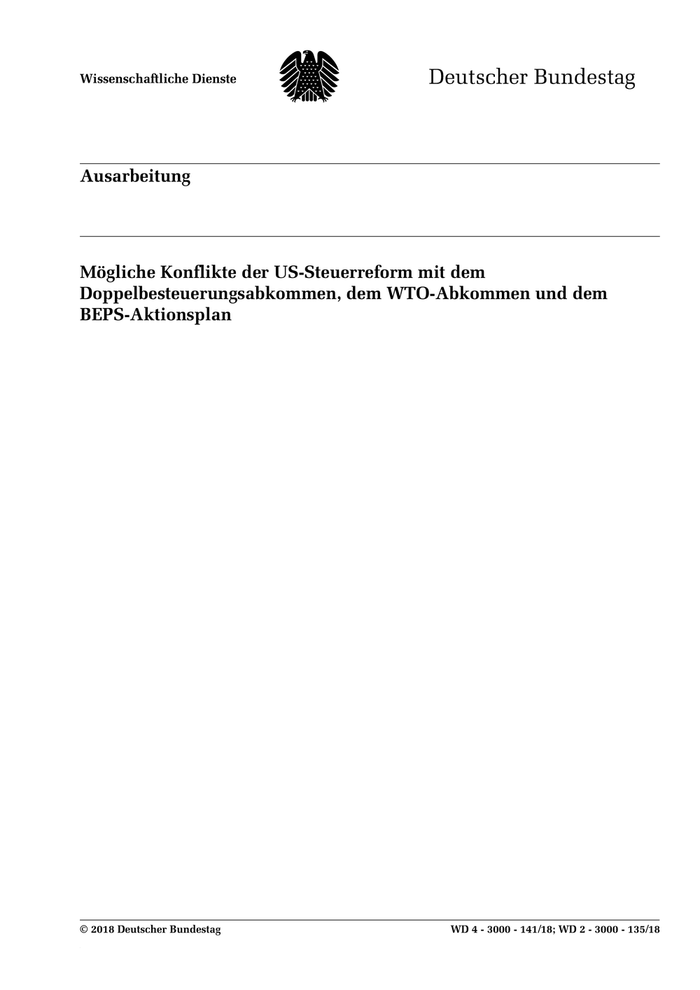 Wissenschaftliche Dienste

Deutscher Bundestag

Ausarbeitung

Mögliche Konflikte der US-Steuerreform mit dem Doppelbesteuerungsabkommen, dem WTO-Abkommen und dem BEPS-Aktionsplan

© 2018 Deutscher Bundestag

WD 4 - 3000 - 141/18; WD 2 - 3000 - 135/18